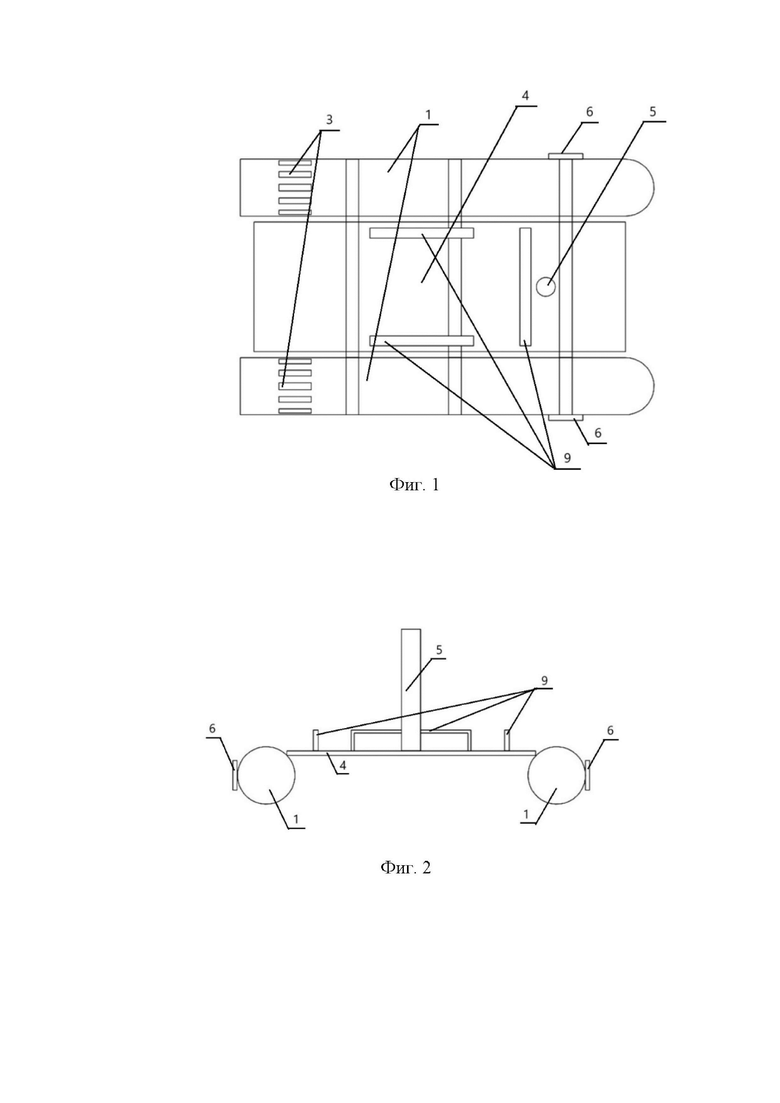 3
1
4
6
5
6
9
Фиг. 1

5
9
6
6
4
1
1
Фиг. 2